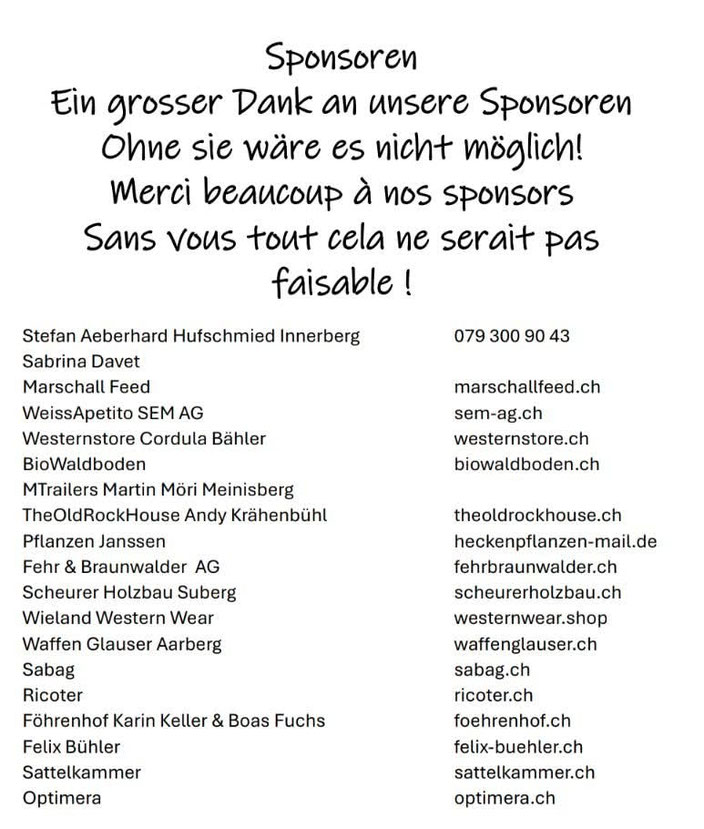 Sponsoren
Ein grosser Dank an unsere Sponsoren
Ohne sie wäre es nicht möglich!
Merci beaucoup à nos sponsors
Sans vous tout cela ne serait pas faisable !

| | |
|---|---|
| Stefan Aeberhard Hufschmied Innerberg | 079 300 90 43 |
| Sabrina Davet | |
| Marschall Feed | marschallfeed.ch |
| WeissApetito SEM AG | sem-ag.ch |
| Westernstore Cordula Bähler | westernstore.ch |
| BioWaldboden | biowaldboden.ch |
| MTrailers Martin Möri Meinisberg | |
| TheOldRockHouse Andy Krähenbühl | theoldrockhouse.ch |
| Pflanzen Janssen | heckenpflanzen-mail.de |
| Fehr & Braunwalder AG | fehrbraunwalder.ch |
| Scheurer Holzbau Suberg | scheurerholzbau.ch |
| Wieland Western Wear | westernwear.shop |
| Waffen Glauser Aarberg | waffenglauser.ch |
| Sabag | sabag.ch |
| Ricoter | ricoter.ch |
| Föhrenhof Karin Keller & Boas Fuchs | foehrenhof.ch |
| Felix Bühler | felix-buehler.ch |
| Sattelkammer | sattelkammer.ch |
| Optimera | optimera.ch |